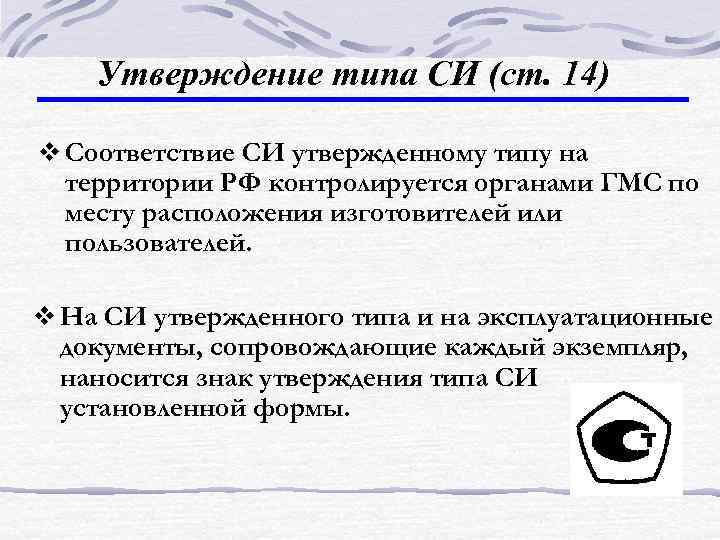 Утверждение типа СИ (ст. 14)

❖ Соответствие СИ утвержденному типу на территории РФ контролируется органами ГМС по месту расположения изготовителей или пользователей.

❖ На СИ утвержденного типа и на эксплуатационные документы, сопровождающие каждый экземпляр, наносится знак утверждения типа СИ установленной формы.